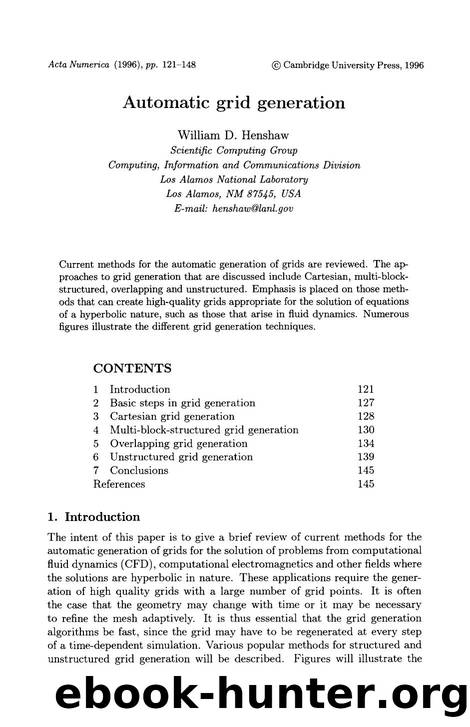 Acta Numerica (1996), pp. 121–148

© Cambridge University Press, 1996

Automatic grid generation

William D. Henshaw
Scientific Computing Group
Computing, Information and Communications Division
Los Alamos National Laboratory
Los Alamos, NM 87545, USA
E-mail: henshaw@lanl.gov

Current methods for the automatic generation of grids are reviewed. The approaches to grid generation that are discussed include Cartesian, multi-block-structured, overlapping and unstructured. Emphasis is placed on those methods that can create high-quality grids appropriate for the solution of equations of a hyperbolic nature, such as those that arise in fluid dynamics. Numerous figures illustrate the different grid generation techniques.

CONTENTS

| | | |
|---|---|---|
| 1 | Introduction | 121 |
| 2 | Basic steps in grid generation | 127 |
| 3 | Cartesian grid generation | 128 |
| 4 | Multi-block-structured grid generation | 130 |
| 5 | Overlapping grid generation | 134 |
| 6 | Unstructured grid generation | 139 |
| 7 | Conclusions | 145 |
| References | | 145 |

1. Introduction

The intent of this paper is to give a brief review of current methods for the automatic generation of grids for the solution of problems from computational fluid dynamics (CFD), computational electromagnetics and other fields where the solutions are hyperbolic in nature. These applications require the generation of high quality grids with a large number of grid points. It is often the case that the geometry may change with time or it may be necessary to refine the mesh adaptively. It is thus essential that the grid generation algorithms be fast, since the grid may have to be regenerated at every step of a time-dependent simulation. Various popular methods for structured and unstructured grid generation will be described. Figures will illustrate the

ebook-hunter.org